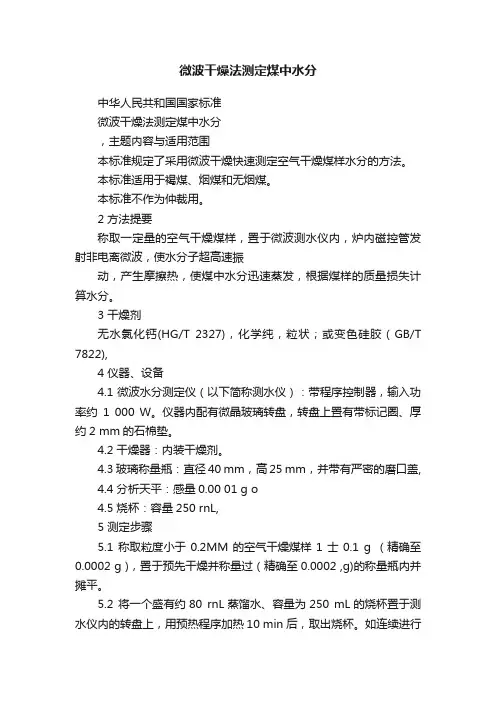 微波干燥法测定煤中水分

中华人民共和国国家标准

微波干燥法测定煤中水分

，主题内容与适用范围

本标准规定了采用微波干燥快速测定空气干燥煤样水分的方法。

本标准适用于褐煤、烟煤和无烟煤。

本标准不作为仲裁用。

2 方法提要

称取一定量的空气干燥煤样，置于微波测水仪内，炉内磁控管发射非电离微波，使水分子超高速振

动，产生摩擦热，使煤中水分迅速蒸发，根据煤样的质量损失计算水分。

3 干燥剂

无水氯化钙(HG/T 2327)，化学纯，粒状；或变色硅胶（GB/T 7822),

4 仪器、设备

4.1 微波水分测定仪（以下简称测水仪）：带程序控制器，输入功率约 1 000 W。仪器内配有微晶玻璃转盘，转盘上置有带标记圈、厚约 2 mm 的石棉垫。

4.2 干燥器：内装干燥剂。

4.3 玻璃称量瓶：直径 40 mm，高 25 mm，并带有严密的磨口盖,

4.4 分析天平：感量 0.00 01 g o

4.5 烧杯：容量 250 rnL,

5 测定步骤

5.1 称取粒度小于 0.2MM 的空气干燥煤样 1 士 0.1 g （精确至 0.0002 g），置于预先干燥并称量过（精确至 0.0002 ,g)的称量瓶内并摊平。

5.2 将一个盛有约 80 rnL 蒸馏水、容量为 250 mL 的烧杯置于测水仪内的转盘上，用预热程序加热 10 min 后，取出烧杯。如连续进行